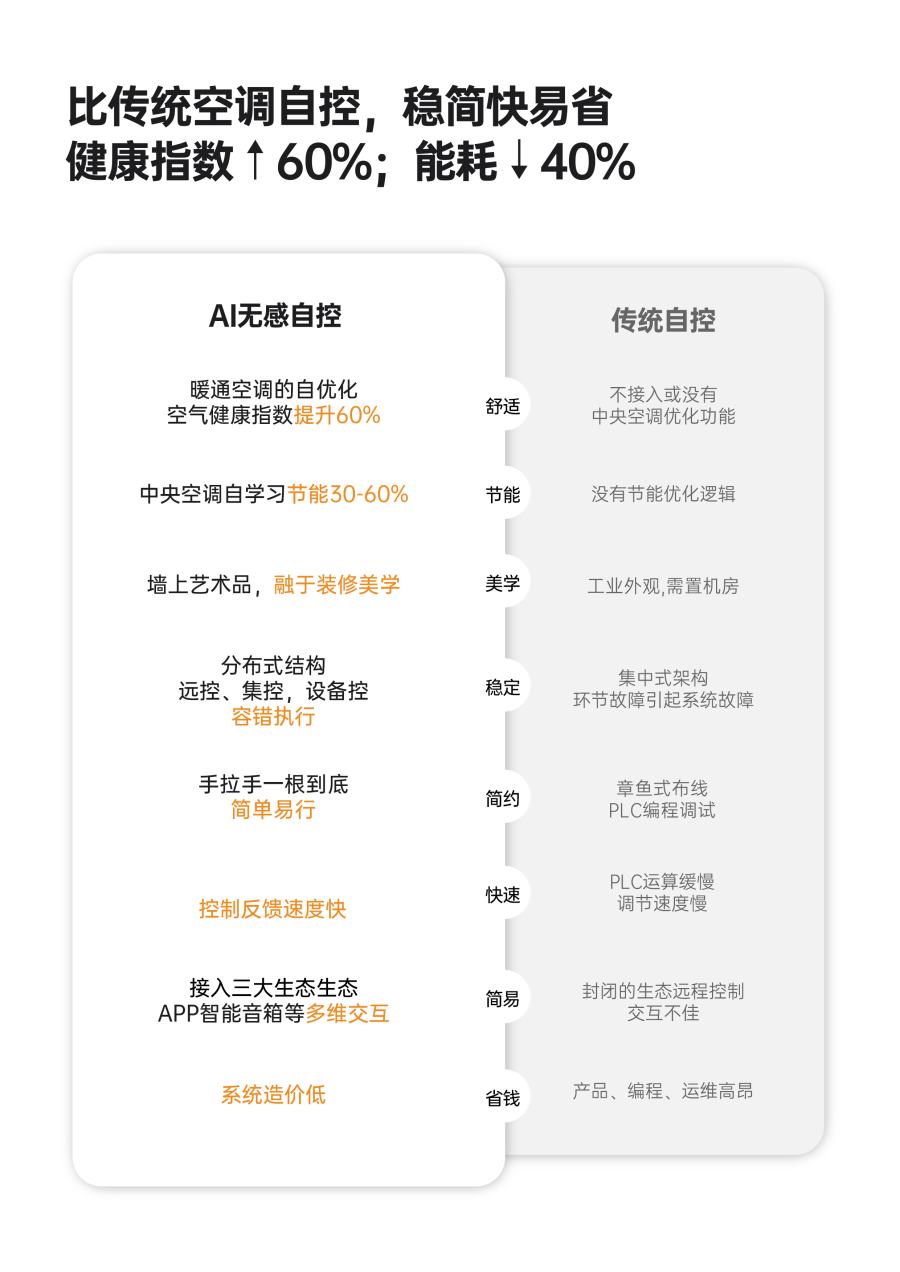 比传统空调自控，稳简快易省
健康指数↑60%；能耗↓40%

| AI无感自控 | | 传统自控 |
|---|---|---|
| 暖通空调的自优化 空气健康指数提升60% | 舒适 | 不接入或没有 中央空调优化功能 |
| 中央空调自学习节能30-60% | 节能 | 没有节能优化逻辑 |
| 墙上艺术品，融于装修美学 | 美学 | 工业外观,需置机房 |
| 分布式结构 远控、集控，设备控 容错执行 | 稳定 | 集中式架构 环节故障引起系统故障 |
| 手拉手一根到底 简单易行 | 简约 | 章鱼式布线 PLC编程调试 |
| 控制反馈速度快 | 快速 | PLC运算缓慢 调节速度慢 |
| 接入三大生态生态 APP智能音箱等多维交互 | 简易 | 封闭的生态远程控制 交互不佳 |
| 系统造价低 | 省钱 | 产品、编程、运维高昂 |